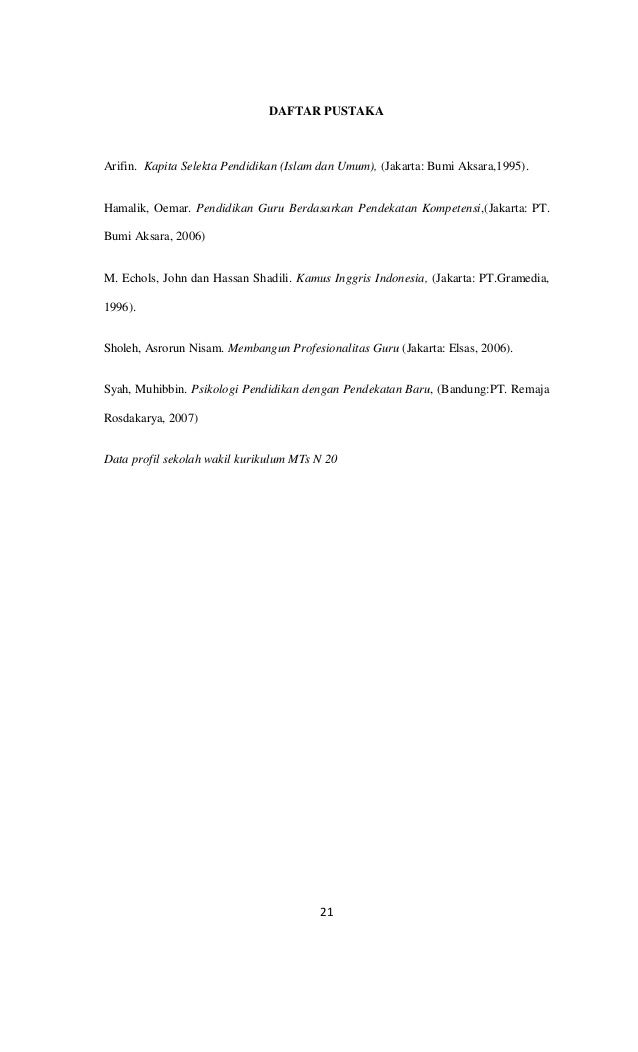 DAFTAR PUSTAKA

Arifin. Kapita Selekta Pendidikan (Islam dan Umum), (Jakarta: Bumi Aksara,1995).

Hamalik, Oemar. Pendidikan Guru Berdasarkan Pendekatan Kompetensi,(Jakarta: PT. Bumi Aksara, 2006)

M. Echols, John dan Hassan Shadili. Kamus Inggris Indonesia, (Jakarta: PT.Gramedia, 1996).

Sholeh, Asrorun Nisam. Membangun Profesionalitas Guru (Jakarta: Elsas, 2006).

Syah, Muhibbin. Psikologi Pendidikan dengan Pendekatan Baru, (Bandung:PT. Remaja Rosdakarya, 2007)

Data profil sekolah wakil kurikulum MTs N 20

21